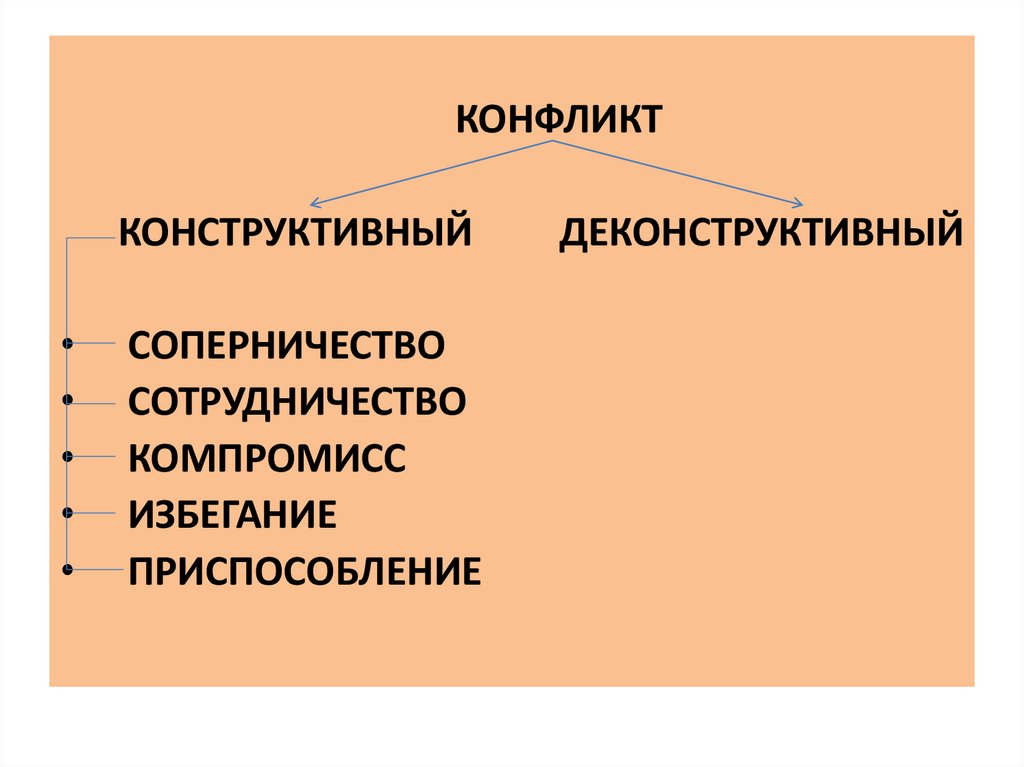 КОНФЛИКТ

КОНСТРУКТИВНЫЙ

ДЕКОНСТРУКТИВНЫЙ

• СОПЕРНИЧЕСТВО
• СОТРУДНИЧЕСТВО
• КОМПРОМИСС
• ИЗБЕГАНИЕ
• ПРИСПОСОБЛЕНИЕ